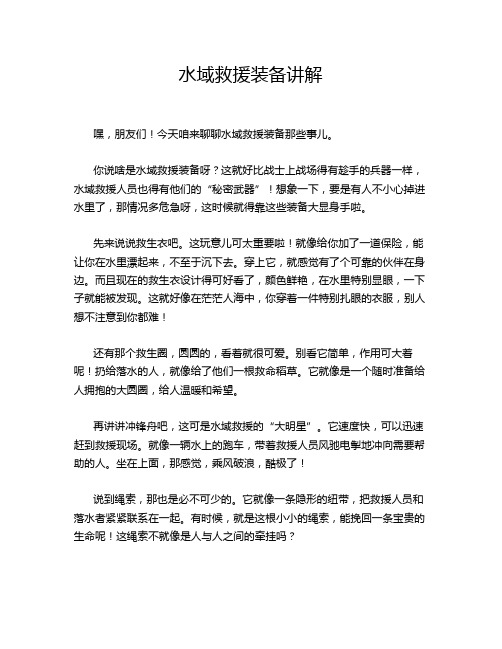 水域救援装备讲解

嘿，朋友们！今天咱来聊聊水域救援装备那些事儿。

你说啥是水域救援装备呀？这就好比战士上战场得有趁手的兵器一样，水域救援人员也得有他们的“秘密武器”！想象一下，要是有人不小心掉进水里了，那情况多危急呀，这时候就得靠这些装备大显身手啦。

先来说说救生衣吧。这玩意儿可太重要啦！就像给你加了一道保险，能让你在水里漂起来，不至于沉下去。穿上它，就感觉有了个可靠的伙伴在身边。而且现在的救生衣设计得可好看了，颜色鲜艳，在水里特别显眼，一下子就能被发现。这就好像在茫茫人海中，你穿着一件特别扎眼的衣服，别人想不注意到你都难！

还有那个救生圈，圆圆的，看着就很可爱。别看它简单，作用可大着呢！扔给落水的人，就像给了他们一根救命稻草。它就像是一个随时准备给人拥抱的大圆圈，给人温暖和希望。

再讲讲冲锋舟吧，这可是水域救援的“大明星”。它速度快，可以迅速赶到救援现场。就像一辆水上的跑车，带着救援人员风驰电掣地冲向需要帮助的人。坐在上面，那感觉，乘风破浪，酷极了！

说到绳索，那也是必不可少的。它就像一条隐形的纽带，把救援人员和落水者紧紧联系在一起。有时候，就是这根小小的绳索，能挽回一条宝贵的生命呢！这绳索不就像是人与人之间的牵挂吗？